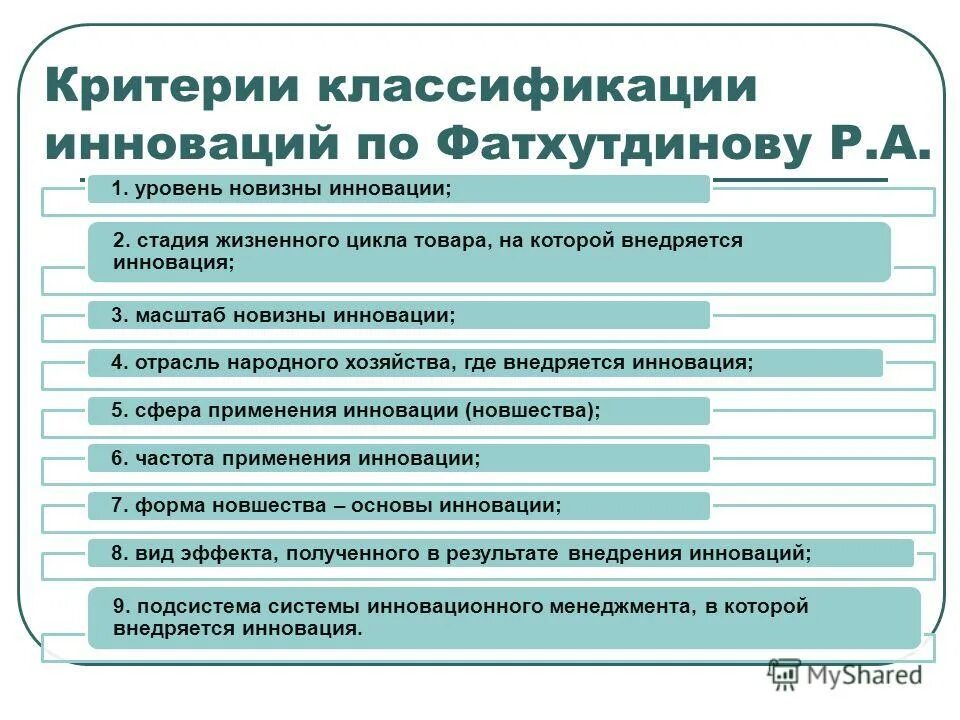 Критерии классификации инноваций по Фатхутдинову Р.А.

1. уровень новизны инновации;

2. стадия жизненного цикла товара, на которой внедряется инновация;

3. масштаб новизны инновации;

4. отрасль народного хозяйства, где внедряется инновация;

5. сфера применения инновации (новшества);

6. частота применения инновации;

7. форма новшества – основы инновации;

8. вид эффекта, полученного в результате внедрения инноваций;

9. подсистема системы инновационного менеджмента, в которой внедряется инновация.

MyShared